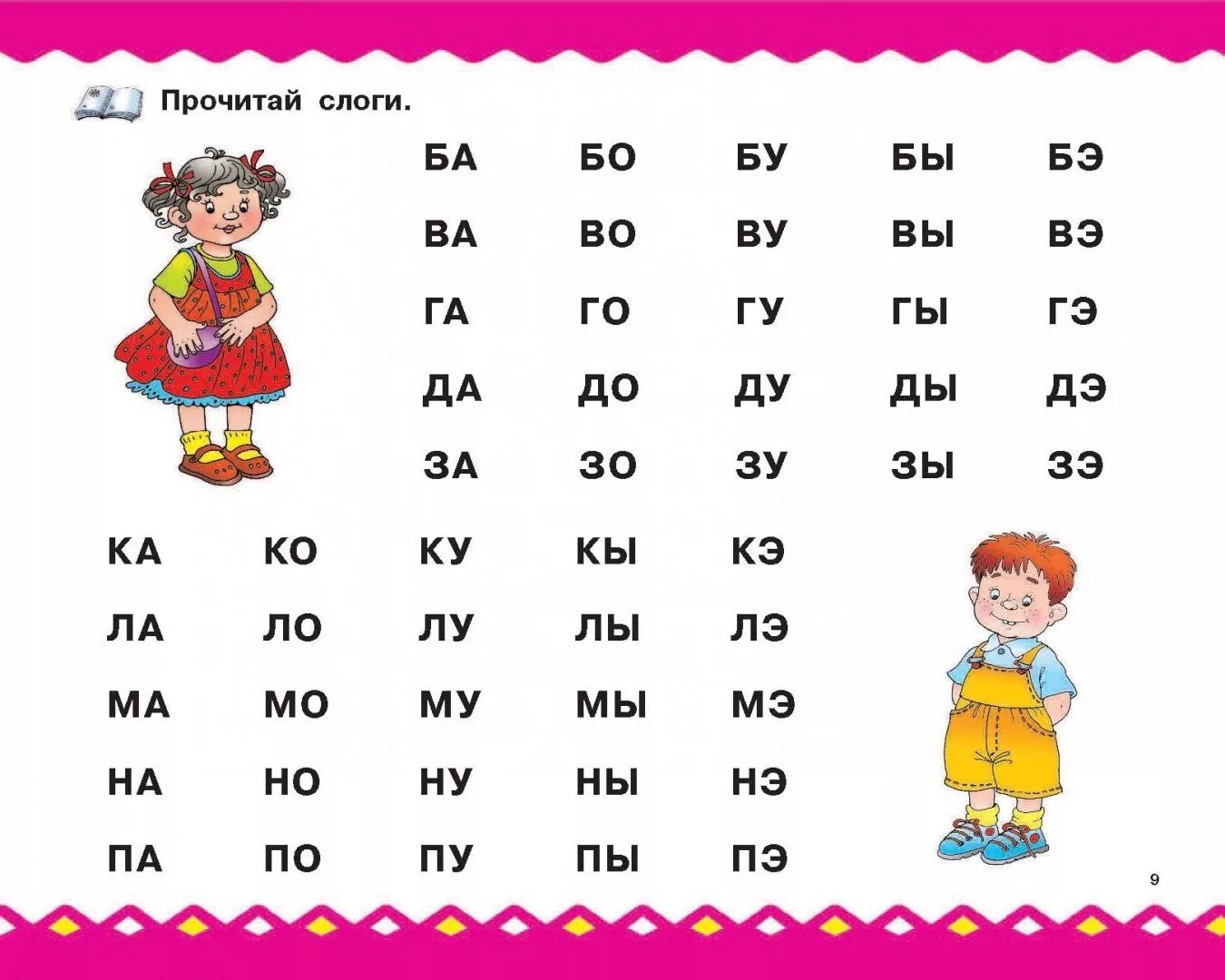 Прочитай слоги.

БА БО БУ БЫ БЭ
ВА ВО ВУ ВЫ ВЭ
ГА ГО ГУ ГЫ ГЭ
ДА ДО ДУ ДЫ ДЭ
ЗА ЗО ЗУ ЗЫ ЗЭ

КА КО КУ КЫ КЭ
ЛА ЛО ЛУ ЛЫ ЛЭ
МА МО МУ МЫ МЭ
НА НО НУ НЫ НЭ
ПА ПО ПУ ПЫ ПЭ

9